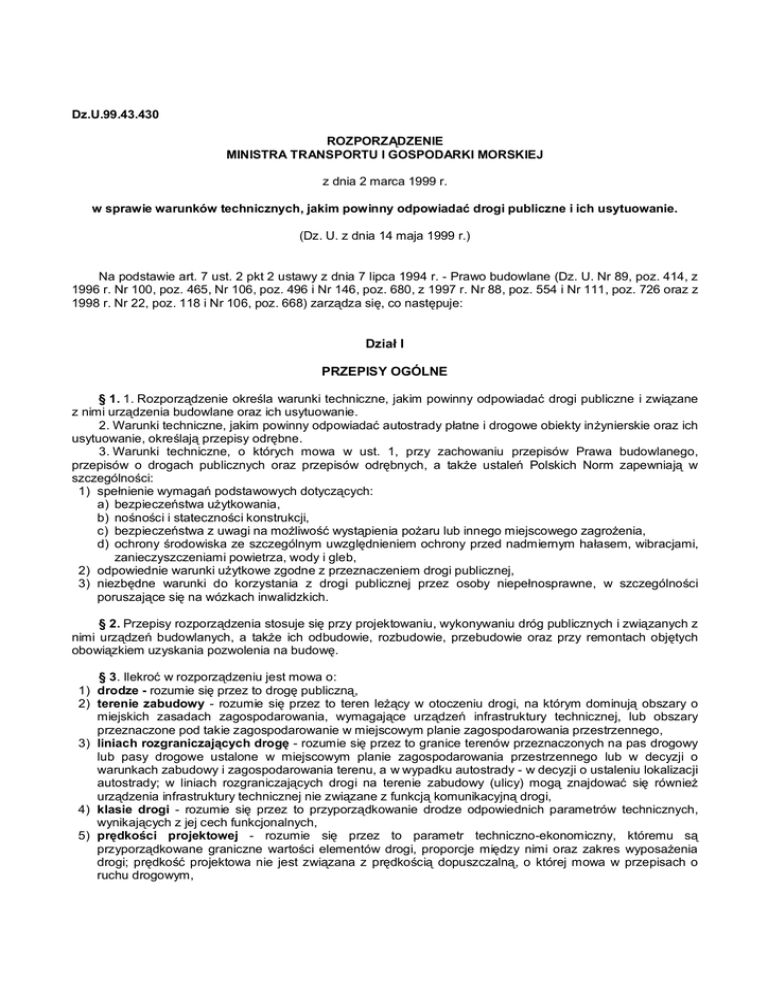 Dz.U.99.43.430

ROZPORZĄDZENIE
MINISTRA TRANSPORTU I GOSPODARKI MORSKIEJ

z dnia 2 marca 1999 r.

w sprawie warunków technicznych, jakim powinny odpowiadać drogi publiczne i ich usytuowanie.

(Dz. U. z dnia 14 maja 1999 r.)

Na podstawie art. 7 ust. 2 pkt 2 ustawy z dnia 7 lipca 1994 r. - Prawo budowlane (Dz. U. Nr 89, poz. 414, z 1996 r. Nr 100, poz. 465, Nr 106, poz. 496 i Nr 146, poz. 680, z 1997 r. Nr 88, poz. 554 i Nr 111, poz. 726 oraz z 1998 r. Nr 22, poz. 118 i Nr 106, poz. 668) zarządza się, co następuje:

Dział I

PRZEPISY OGÓLNE

§ 1. 1. Rozporządzenie określa warunki techniczne, jakim powinny odpowiadać drogi publiczne i związane z nimi urządzenia budowlane oraz ich usytuowanie.
2. Warunki techniczne, jakim powinny odpowiadać autostrady płatne i drogowe obiekty inżynierskie oraz ich usytuowanie, określają przepisy odrębne.
3. Warunki techniczne, o których mowa w ust. 1, przy zachowaniu przepisów Prawa budowlanego, przepisów o drogach publicznych oraz przepisów odrębnych, a także ustaleń Polskich Norm zapewniają w szczególności:
1) spełnienie wymagań podstawowych dotyczących:
a) bezpieczeństwa użytkowania,
b) nośności i stateczności konstrukcji,
c) bezpieczeństwa z uwagi na możliwość wystąpienia pożaru lub innego miejscowego zagrożenia,
d) ochrony środowiska ze szczególnym uwzględnieniem ochrony przed nadmiernym hałasem, wibracjami, zanieczyszczeniami powietrza, wody i gleb,
2) odpowiednie warunki użytkowe zgodne z przeznaczeniem drogi publicznej,
3) niezbędne warunki do korzystania z drogi publicznej przez osoby niepełnosprawne, w szczególności poruszające się na wózkach inwalidzkich.

§ 2. Przepisy rozporządzenia stosuje się przy projektowaniu, wykonywaniu dróg publicznych i związanych z nimi urządzeń budowlanych, a także ich odbudowie, rozbudowie, przebudowie oraz przy remontach objętych obowiązkiem uzyskania pozwolenia na budowę.

§ 3. Ilekroć w rozporządzeniu jest mowa o:
1) drodze - rozumie się przez to drogę publiczną,
2) terenie zabudowy - rozumie się przez to teren leżący w otoczeniu drogi, na którym dominują obszary o miejskich zasadach zagospodarowania, wymagające urządzeń infrastruktury technicznej, lub obszary przeznaczone pod takie zagospodarowanie w miejscowym planie zagospodarowania przestrzennego,
3) liniach rozgraniczających drogę - rozumie się przez to granice terenów przeznaczonych na pas drogowy lub pasy drogowe ustalone w miejscowym planie zagospodarowania przestrzennego lub w decyzji o warunkach zabudowy i zagospodarowania terenu, a w wypadku autostrady - w decyzji o ustaleniu lokalizacji autostrady; w liniach rozgraniczających drogi na terenie zabudowy (ulicy) mogą znajdować się również urządzenia infrastruktury technicznej nie związane z funkcją komunikacyjną drogi,
4) klasie drogi - rozumie się przez to przyporządkowanie drodze odpowiednich parametrów technicznych, wynikających z jej cech funkcjonalnych,
5) prędkości projektowej - rozumie się przez to parametr techniczno-ekonomiczny, któremu są przyporządkowane graniczne wartości elementów drogi, proporcje między nimi oraz zakres wyposażenia drogi; prędkość projektowa nie jest związana z prędkością dopuszczalną, o której mowa w przepisach o ruchu drogowym,